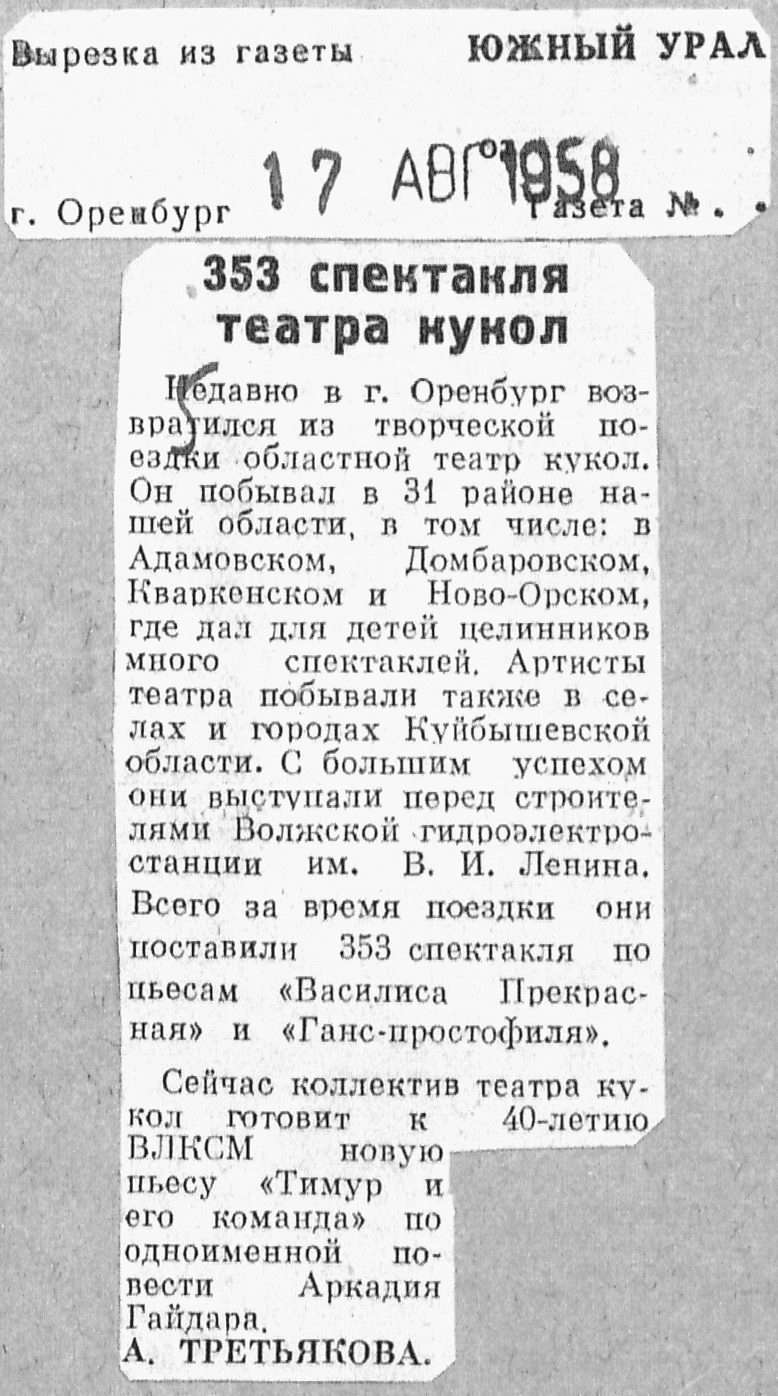 Вырезка из газеты ЮЖНЫЙ УРАЛ

г. Оренбург 17 АВГ 1958 Газета № . .

353 спектакля театра кукол

Недавно в г. Оренбург возвратился из творческой поездки областной театр кукол. Он побывал в 31 районе нашей области, в том числе: в Адамовском, Домбаровском, Кваркенском и Ново-Орском, где дал для детей целинников много спектаклей. Артисты театра побывали также в селах и городах Куйбышевской области. С большим успехом они выступали перед строителями Волжской гидроэлектростанции им. В. И. Ленина. Всего за время поездки они поставили 353 спектакля по пьесам «Василиса Прекрасная» и «Ганс-простофиля».

Сейчас коллектив театра кукол готовит к 40-летию ВЛКСМ новую пьесу «Тимур и его команда» по одноименной повести Аркадия Гайдара.

А. ТРЕТЬЯКОВА.